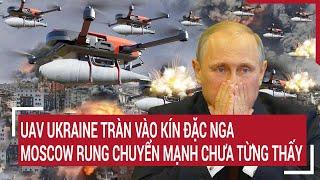 UAV UKRAINE TRÀN VÀO KÍN ĐẶC NGA
MOSCOW RUNG CHUYỂN MẠNH CHƯA TỪNG THẤY